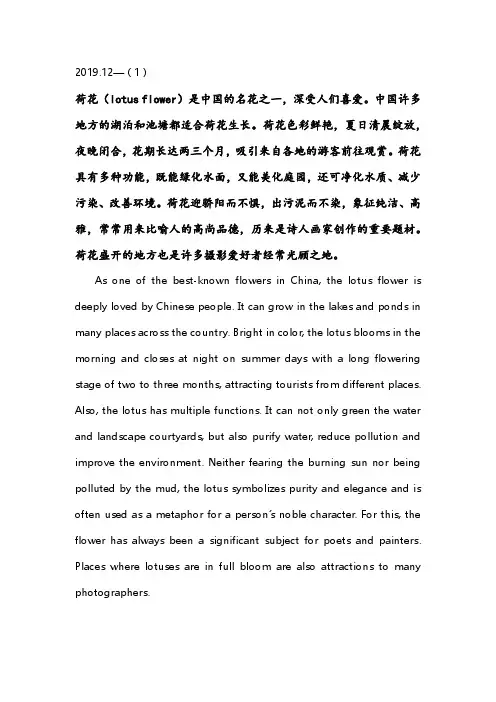 2019.12—（1）

荷花（lotus flower）是中国的名花之一，深受人们喜爱。中国许多地方的湖泊和池塘都适合荷花生长。荷花色彩鲜艳，夏日清晨绽放，夜晚闭合，花期长达两三个月，吸引来自各地的游客前往观赏。荷花具有多种功能，既能绿化水面，又能美化庭园，还可净化水质、减少污染、改善环境。荷花迎骄阳而不惧，出污泥而不染，象征纯洁、高雅，常常用来比喻人的高尚品德，历来是诗人画家创作的重要题材。荷花盛开的地方也是许多摄影爱好者经常光顾之地。

As one of the best-known flowers in China, the lotus flower is deeply loved by Chinese people. It can grow in the lakes and ponds in many places across the country. Bright in color, the lotus blooms in the morning and closes at night on summer days with a long flowering stage of two to three months, attracting tourists from different places. Also, the lotus has multiple functions. It can not only green the water and landscape courtyards, but also purify water, reduce pollution and improve the environment. Neither fearing the burning sun nor being polluted by the mud, the lotus symbolizes purity and elegance and is often used as a metaphor for a person's noble character. For this, the flower has always been a significant subject for poets and painters. Places where lotuses are in full bloom are also attractions to many photographers.